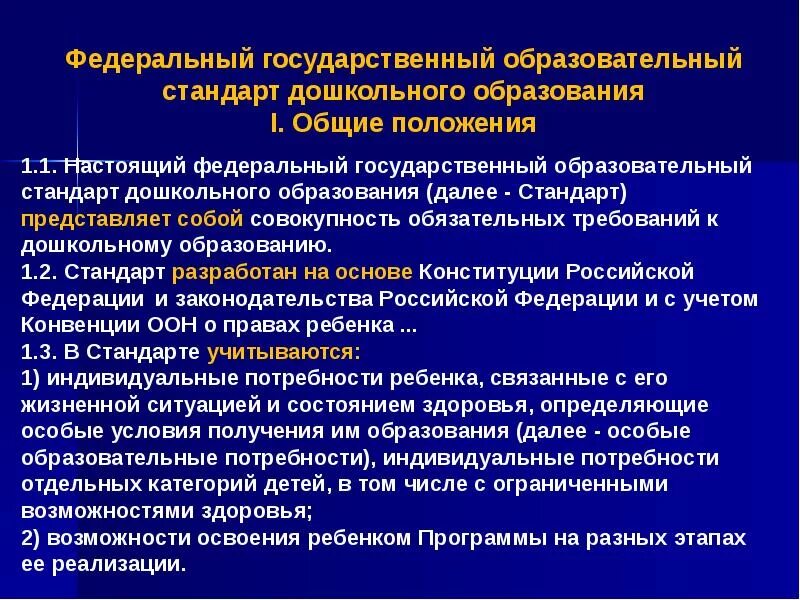 Федеральный государственный образовательный стандарт дошкольного образования
I. Общие положения

1.1. Настоящий федеральный государственный образовательный стандарт дошкольного образования (далее - Стандарт) представляет собой совокупность обязательных требований к дошкольному образованию.
1.2. Стандарт разработан на основе Конституции Российской Федерации и законодательства Российской Федерации и с учетом Конвенции ООН о правах ребенка ...
1.3. В Стандарте учитываются:
1) индивидуальные потребности ребенка, связанные с его жизненной ситуацией и состоянием здоровья, определяющие особые условия получения им образования (далее - особые образовательные потребности), индивидуальные потребности отдельных категорий детей, в том числе с ограниченными возможностями здоровья;
2) возможности освоения ребенком Программы на разных этапах ее реализации.